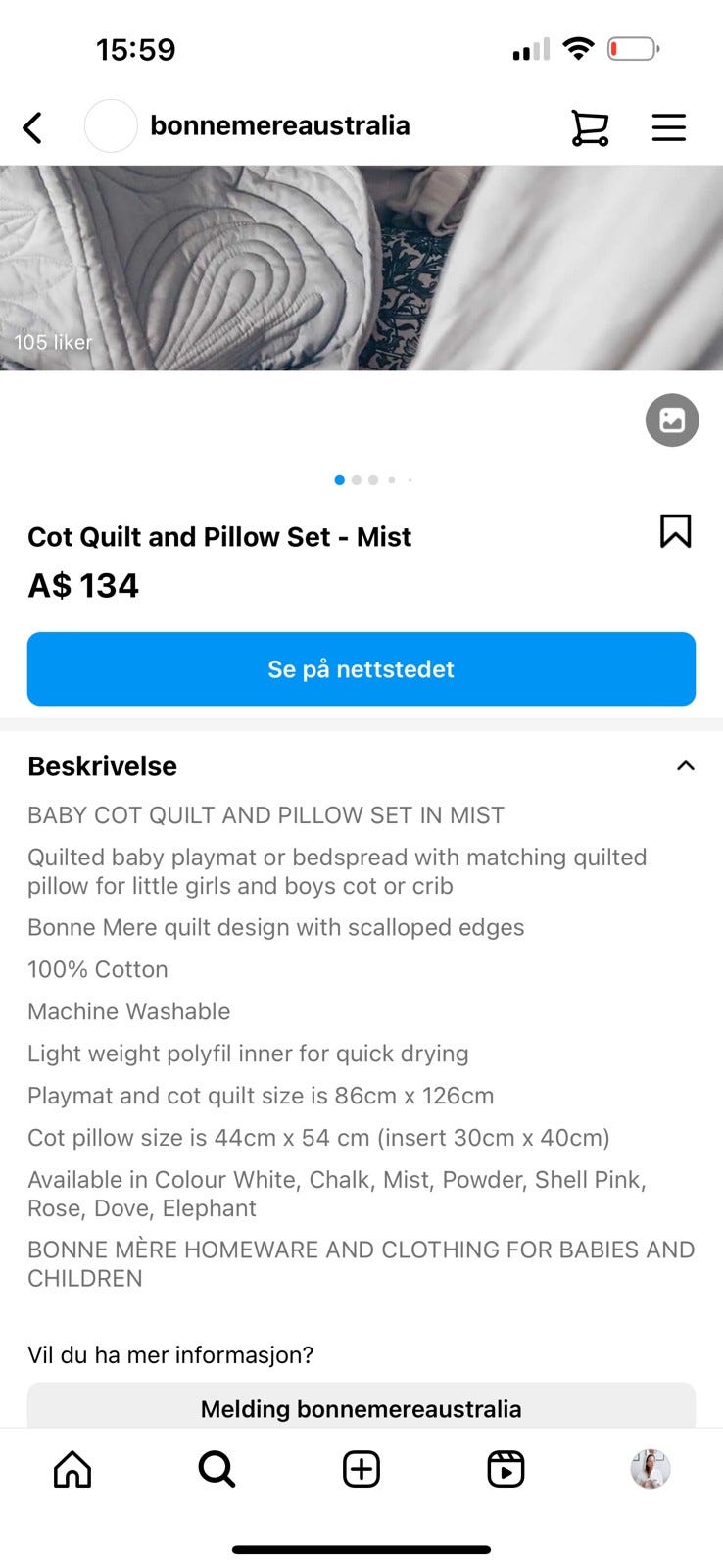 15:59

bonnemereaustralia

105 liker

Cot Quilt and Pillow Set - Mist

A$ 134

Se på nettstedet

Beskrivelse

BABY COT QUILT AND PILLOW SET IN MIST

Quilted baby playmat or bedspread with matching quilted pillow for little girls and boys cot or crib

Bonne Mere quilt design with scalloped edges

100% Cotton

Machine Washable

Light weight polyfil inner for quick drying

Playmat and cot quilt size is 86cm x 126cm

Cot pillow size is 44cm x 54 cm (insert 30cm x 40cm)

Available in Colour White, Chalk, Mist, Powder, Shell Pink, Rose, Dove, Elephant

BONNE MÈRE HOMEWARE AND CLOTHING FOR BABIES AND CHILDREN

Vil du ha mer informasjon?

Melding bonnemereaustralia